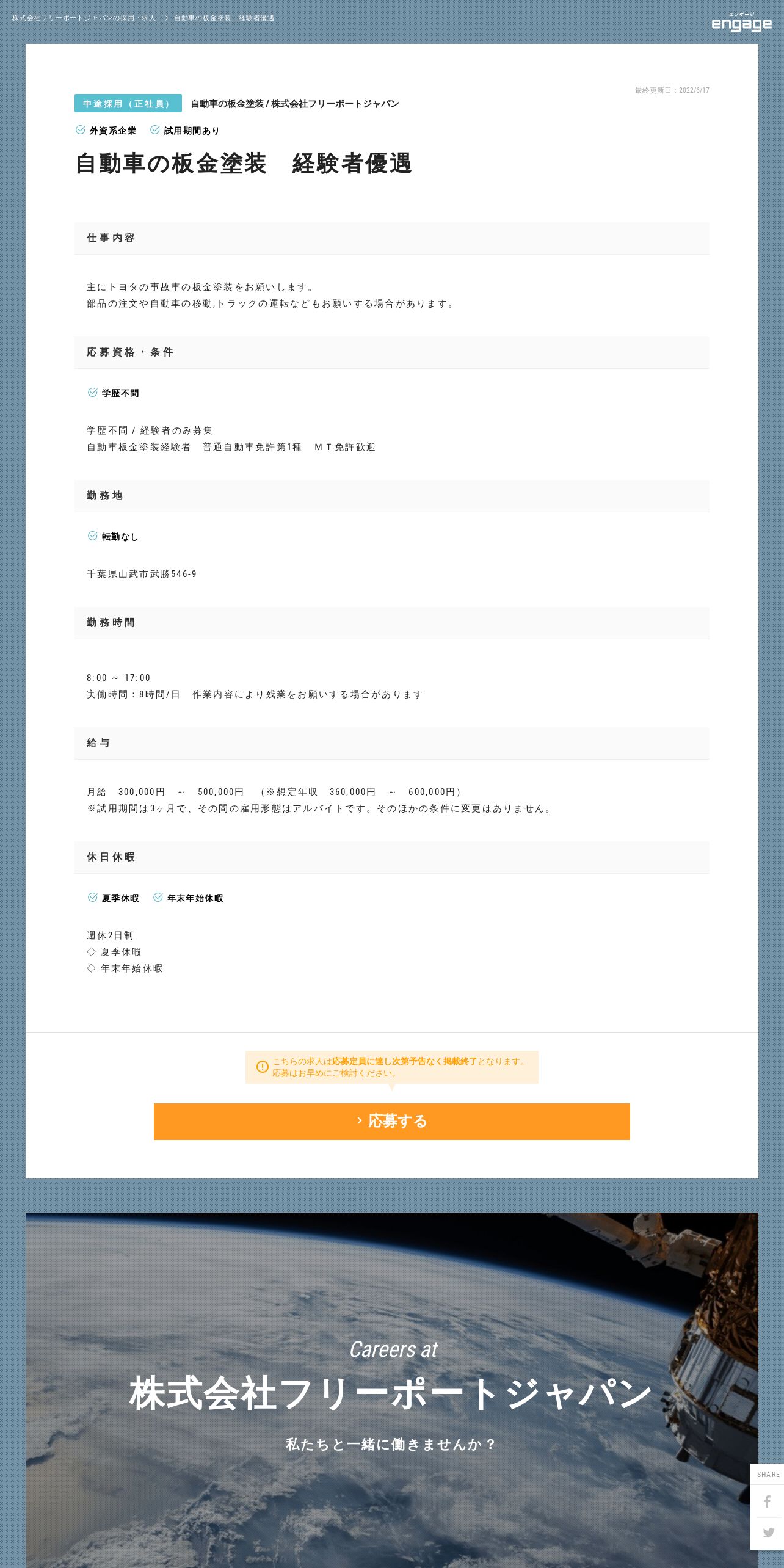 株式会社フリーポートジャパンの採用・求人 > 自動車の板金塗装　経験者優遇

エンゲージ
engage

最終更新日：2022/6/17

中途採用（正社員）　自動車の板金塗装 / 株式会社フリーポートジャパン

外資系企業　試用期間あり

自動車の板金塗装　経験者優遇

仕事内容

主にトヨタの事故車の板金塗装をお願いします。
部品の注文や自動車の移動,トラックの運転などもお願いする場合があります。

応募資格・条件

学歴不問

学歴不問 / 経験者のみ募集
自動車板金塗装経験者　普通自動車免許第1種　ＭＴ免許歓迎

勤務地

転勤なし

千葉県山武市武勝546-9

勤務時間

8:00 ～ 17:00
実働時間：8時間/日　作業内容により残業をお願いする場合があります

給与

月給　300,000円　～　500,000円　（※想定年収　360,000円　～　600,000円）
※試用期間は3ヶ月で、その間の雇用形態はアルバイトです。そのほかの条件に変更はありません。

休日休暇

夏季休暇　年末年始休暇

週休2日制
◇ 夏季休暇
◇ 年末年始休暇

こちらの求人は応募定員に達し次第予告なく掲載終了となります。
応募はお早めにご検討ください。

応募する

Careers at
株式会社フリーポートジャパン
私たちと一緒に働きませんか？

SHARE